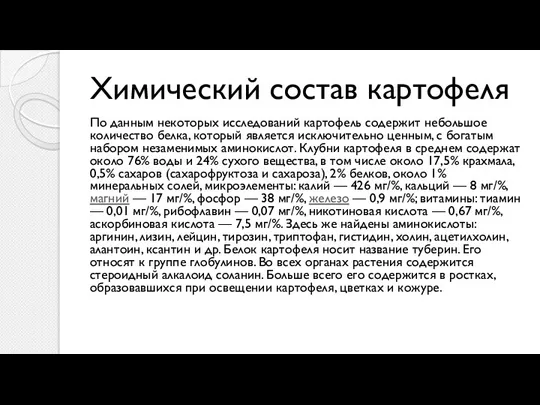 Химический состав картофеля

По данным некоторых исследований картофель содержит небольшое количество белка, который является исключительно ценным, с богатым набором незаменимых аминокислот. Клубни картофеля в среднем содержат около 76% воды и 24% сухого вещества, в том числе около 17,5% крахмала, 0,5% сахаров (сахарофруктоза и сахароза), 2% белков, около 1% минеральных солей, микроэлементы: калий — 426 мг/%, кальций — 8 мг/%, магний — 17 мг/%, фосфор — 38 мг/%, железо — 0,9 мг/%; витамины: тиамин — 0,01 мг/%, рибофлавин — 0,07 мг/%, никотиновая кислота — 0,67 мг/%, аскорбиновая кислота — 7,5 мг/%. Здесь же найдены аминокислоты: аргинин, лизин, лейцин, тирозин, триптофан, гистидин, холин, ацетилхолин, алантоин, ксантин и др. Белок картофеля носит название туберин. Его относят к группе глобулинов. Во всех органах растения содержится стероидный алкалоид соланин. Больше всего его содержится в ростках, образовавшихся при освещении картофеля, цветках и кожуре.